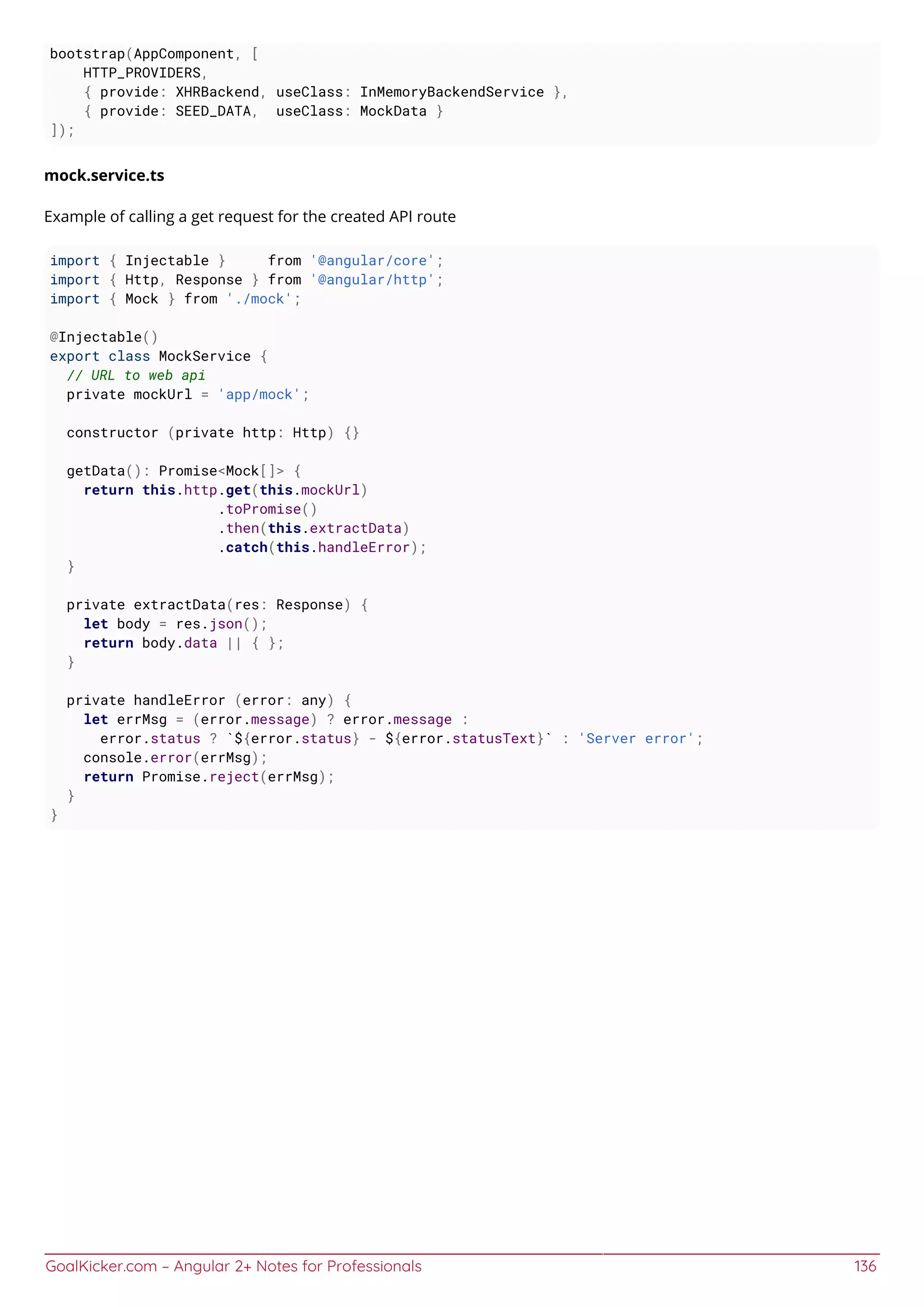 bootstrap(AppComponent, [
    HTTP_PROVIDERS,
    { provide: XHRBackend, useClass: InMemoryBackendService },
    { provide: SEED_DATA,  useClass: MockData }
]);

mock.service.ts

Example of calling a get request for the created API route

import { Injectable }     from '@angular/core';
import { Http, Response } from '@angular/http';
import { Mock } from './mock';

@Injectable()
export class MockService {
  // URL to web api
  private mockUrl = 'app/mock';

  constructor (private http: Http) {}

  getData(): Promise<Mock[]> {
    return this.http.get(this.mockUrl)
                    .toPromise()
                    .then(this.extractData)
                    .catch(this.handleError);
  }

  private extractData(res: Response) {
    let body = res.json();
    return body.data || { };
  }

  private handleError (error: any) {
    let errMsg = (error.message) ? error.message :
      error.status ? `${error.status} - ${error.statusText}` : 'Server error';
    console.error(errMsg);
    return Promise.reject(errMsg);
  }
}

GoalKicker.com – Angular 2+ Notes for Professionals 136